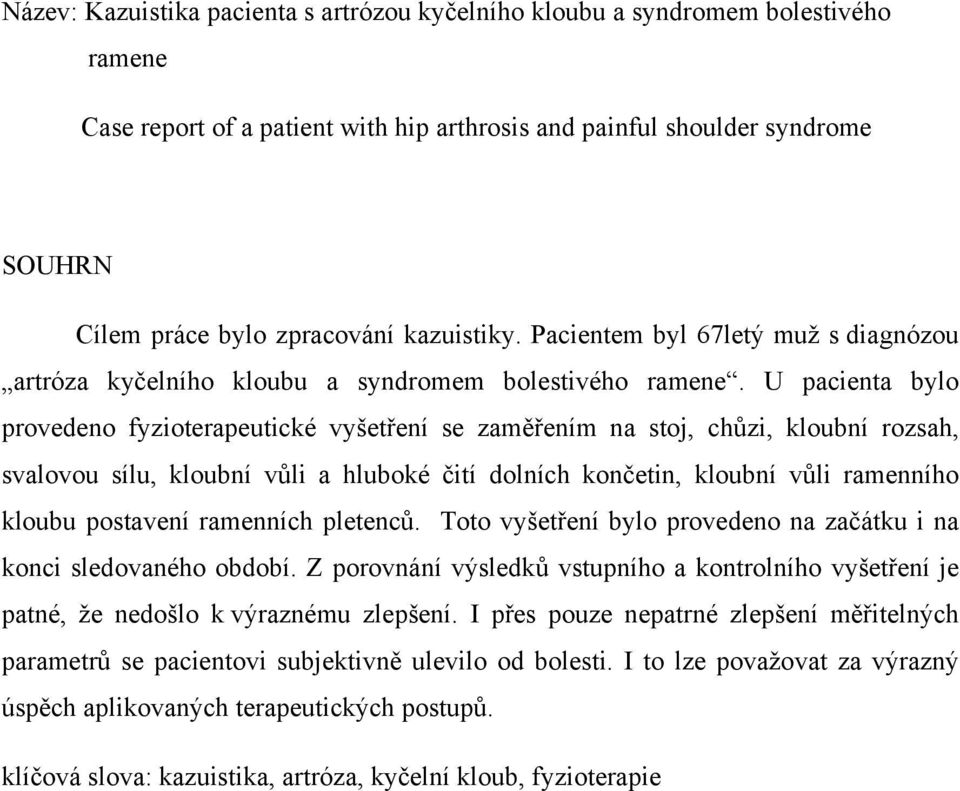 Název: Kazuistika pacienta s artrózou kyčelního kloubu a syndromem bolestivého ramene

Case report of a patient with hip arthrosis and painful shoulder syndrome

SOUHRN

Cílem práce bylo zpracování kazuistiky. Pacientem byl 67letý muž s diagnózou „artróza kyčelního kloubu a syndromem bolestivého ramene“. U pacienta bylo provedeno fyzioterapeutické vyšetření se zaměřením na stoj, chůzi, kloubní rozsah, svalovou sílu, kloubní vůli a hluboké čití dolních končetin, kloubní vůli ramenního kloubu postavení ramenních pletenců. Toto vyšetření bylo provedeno na začátku i na konci sledovaného období. Z porovnání výsledků vstupního a kontrolního vyšetření je patné, že nedošlo k výraznému zlepšení. I přes pouze nepatrné zlepšení měřitelných parametrů se pacientovi subjektivně ulevilo od bolesti. I to lze považovat za výrazný úspěch aplikovaných terapeutických postupů.

klíčová slova: kazuistika, artróza, kyčelní kloub, fyzioterapie